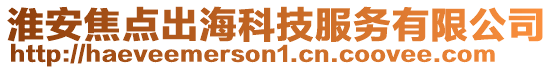 淮安焦点出海科技服务有限公司
http://haeveemerson1.cn.coovee.com